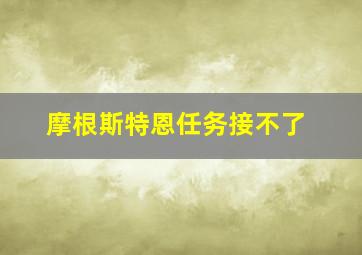 摩根斯特恩任务接不了